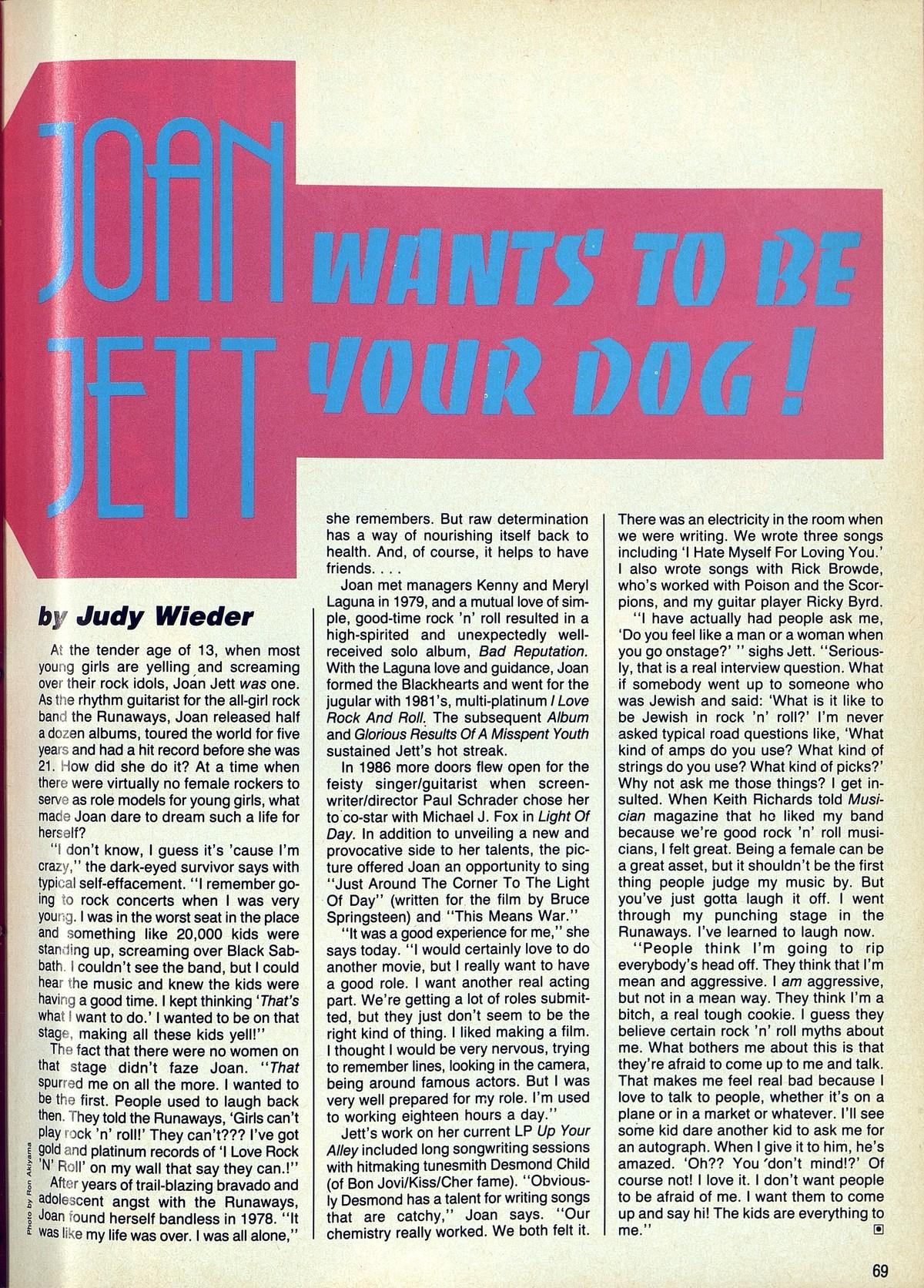 JOAN JETT WANTS TO BE YOUR DOG!

by Judy Wieder

At the tender age of 13, when most young girls are yelling and screaming over their rock idols, Joan Jett was one. As the rhythm guitarist for the all-girl rock band the Runaways, Joan released half a dozen albums, toured the world for five years and had a hit record before she was 21. How did she do it? At a time when there were virtually no female rockers to serve as role models for young girls, what made Joan dare to dream such a life for herself?

"I don't know, I guess it's 'cause I'm crazy," the dark-eyed survivor says with typical self-effacement. "I remember going to rock concerts when I was very young. I was in the worst seat in the place and something like 20,000 kids were standing up, screaming over Black Sabbath. I couldn't see the band, but I could hear the music and knew the kids were having a good time. I kept thinking 'That's what I want to do.' I wanted to be on that stage, making all these kids yell!"

The fact that there were no women on that stage didn't faze Joan. "That spurred me on all the more. I wanted to be the first. People used to laugh back then. They told the Runaways, 'Girls can't play rock 'n' roll!' They can't??? I've got gold and platinum records of 'I Love Rock 'N' Roll' on my wall that say they can.!"

After years of trail-blazing bravado and adolescent angst with the Runaways, Joan found herself bandless in 1978. "It was like my life was over. I was all alone," she remembers. But raw determination has a way of nourishing itself back to health. And, of course, it helps to have friends. . . .

Joan met managers Kenny and Meryl Laguna in 1979, and a mutual love of simple, good-time rock 'n' roll resulted in a high-spirited and unexpectedly well-received solo album, Bad Reputation. With the Laguna love and guidance, Joan formed the Blackhearts and went for the jugular with 1981's, multi-platinum I Love Rock And Roll. The subsequent Album and Glorious Results Of A Misspent Youth sustained Jett's hot streak.

In 1986 more doors flew open for the feisty singer/guitarist when screenwriter/director Paul Schrader chose her to co-star with Michael J. Fox in Light Of Day. In addition to unveiling a new and provocative side to her talents, the picture offered Joan an opportunity to sing "Just Around The Corner To The Light Of Day" (written for the film by Bruce Springsteen) and "This Means War."

"It was a good experience for me," she says today. "I would certainly love to do another movie, but I really want to have a good role. I want another real acting part. We're getting a lot of roles submitted, but they just don't seem to be the right kind of thing. I liked making a film. I thought I would be very nervous, trying to remember lines, looking in the camera, being around famous actors. But I was very well prepared for my role. I'm used to working eighteen hours a day."

Jett's work on her current LP Up Your Alley included long songwriting sessions with hitmaking tunesmith Desmond Child (of Bon Jovi/Kiss/Cher fame). "Obviously Desmond has a talent for writing songs that are catchy," Joan says. "Our chemistry really worked. We both felt it. There was an electricity in the room when we were writing. We wrote three songs including 'I Hate Myself For Loving You.' I also wrote songs with Rick Browde, who's worked with Poison and the Scorpions, and my guitar player Ricky Byrd.

"I have actually had people ask me, 'Do you feel like a man or a woman when you go onstage?' " sighs Jett. "Seriously, that is a real interview question. What if somebody went up to someone who was Jewish and said: 'What is it like to be Jewish in rock 'n' roll?' I'm never asked typical road questions like, 'What kind of amps do you use? What kind of strings do you use? What kind of picks?' Why not ask me those things? I get insulted. When Keith Richards told Musician magazine that he liked my band because we're good rock 'n' roll musicians, I felt great. Being a female can be a great asset, but it shouldn't be the first thing people judge my music by. But you've just gotta laugh it off. I went through my punching stage in the Runaways. I've learned to laugh now.

"People think I'm going to rip everybody's head off. They think that I'm mean and aggressive. I am aggressive, but not in a mean way. They think I'm a bitch, a real tough cookie. I guess they believe certain rock 'n' roll myths about me. What bothers me about this is that they're afraid to come up to me and talk. That makes me feel real bad because I love to talk to people, whether it's on a plane or in a market or whatever. I'll see some kid dare another kid to ask me for an autograph. When I give it to him, he's amazed. 'Oh?? You 'don't mind!?' Of course not! I love it. I don't want people to be afraid of me. I want them to come up and say hi! The kids are everything to me."

Photo by Ron Akiyama

69